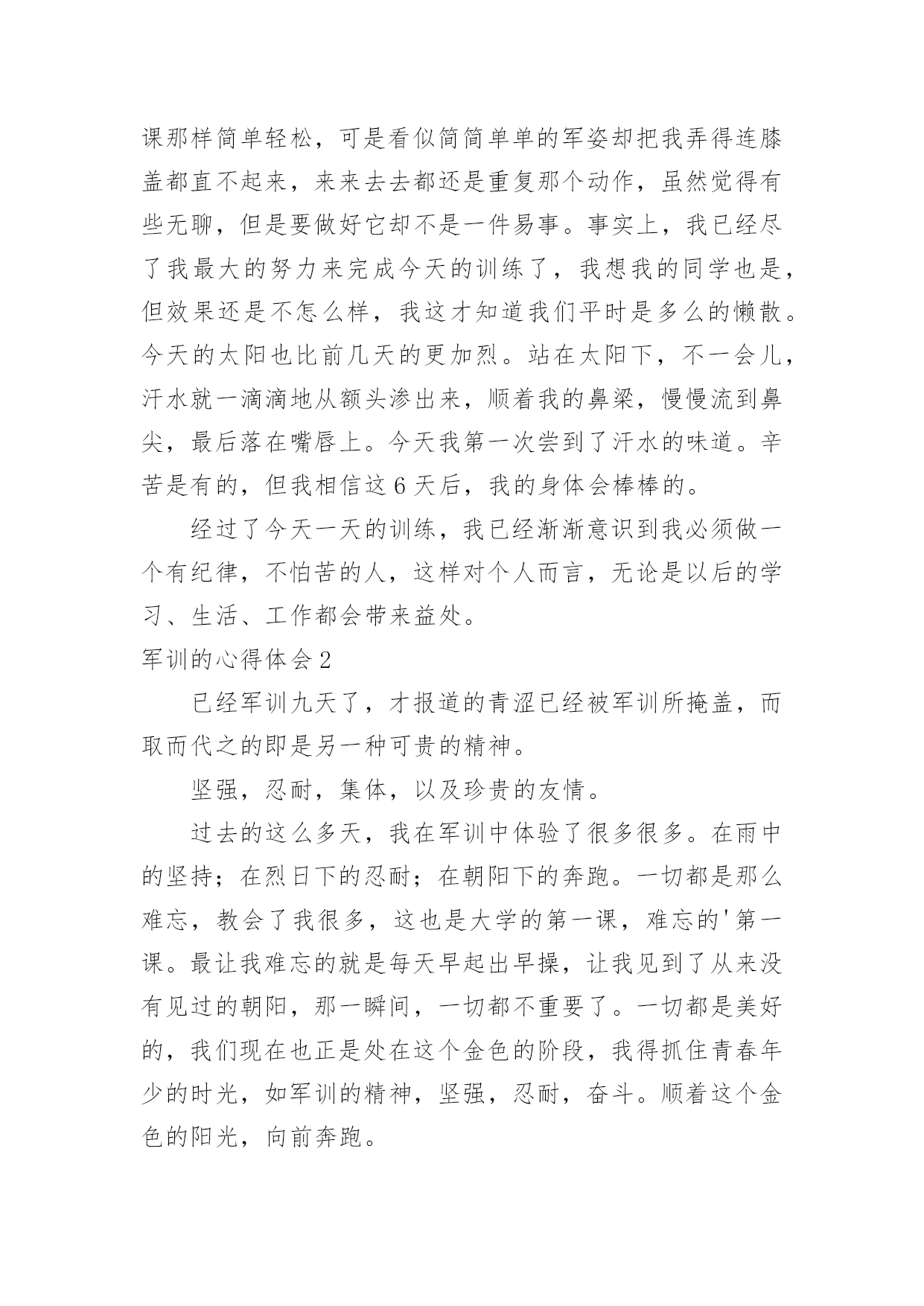 课那样简单轻松，可是看似简简单单的军姿却把我弄得连膝盖都直不起来，来来去去都还是重复那个动作，虽然觉得有些无聊，但是要做好它却不是一件易事。事实上，我已经尽了我最大的努力来完成今天的训练了，我想我的同学也是，但效果还是不怎么样，我这才知道我们平时是多么的懒散。今天的太阳也比前几天的更加烈。站在太阳下，不一会儿，汗水就一滴滴地从额头渗出来，顺着我的鼻梁，慢慢流到鼻尖，最后落在嘴唇上。今天我第一次尝到了汗水的味道。辛苦是有的，但我相信这 6 天后，我的身体会棒棒的。

经过了今天一天的训练，我已经渐渐意识到我必须做一个有纪律，不怕苦的人，这样对个人而言，无论是以后的学习、生活、工作都会带来益处。

军训的心得体会 2

已经军训九天了，才报道的青涩已经被军训所掩盖，而取而代之的即是另一种可贵的精神。

坚强，忍耐，集体，以及珍贵的友情。

过去的这么多天，我在军训中体验了很多很多。在雨中的坚持；在烈日下的忍耐；在朝阳下的奔跑。一切都是那么难忘，教会了我很多，这也是大学的第一课，难忘的'第一课。最让我难忘的就是每天早起出早操，让我见到了从来没有见过的朝阳，那一瞬间，一切都不重要了。一切都是美好的，我们现在也正是处在这个金色的阶段，我得抓住青春年少的时光，如军训的精神，坚强，忍耐，奋斗。顺着这个金色的阳光，向前奔跑。